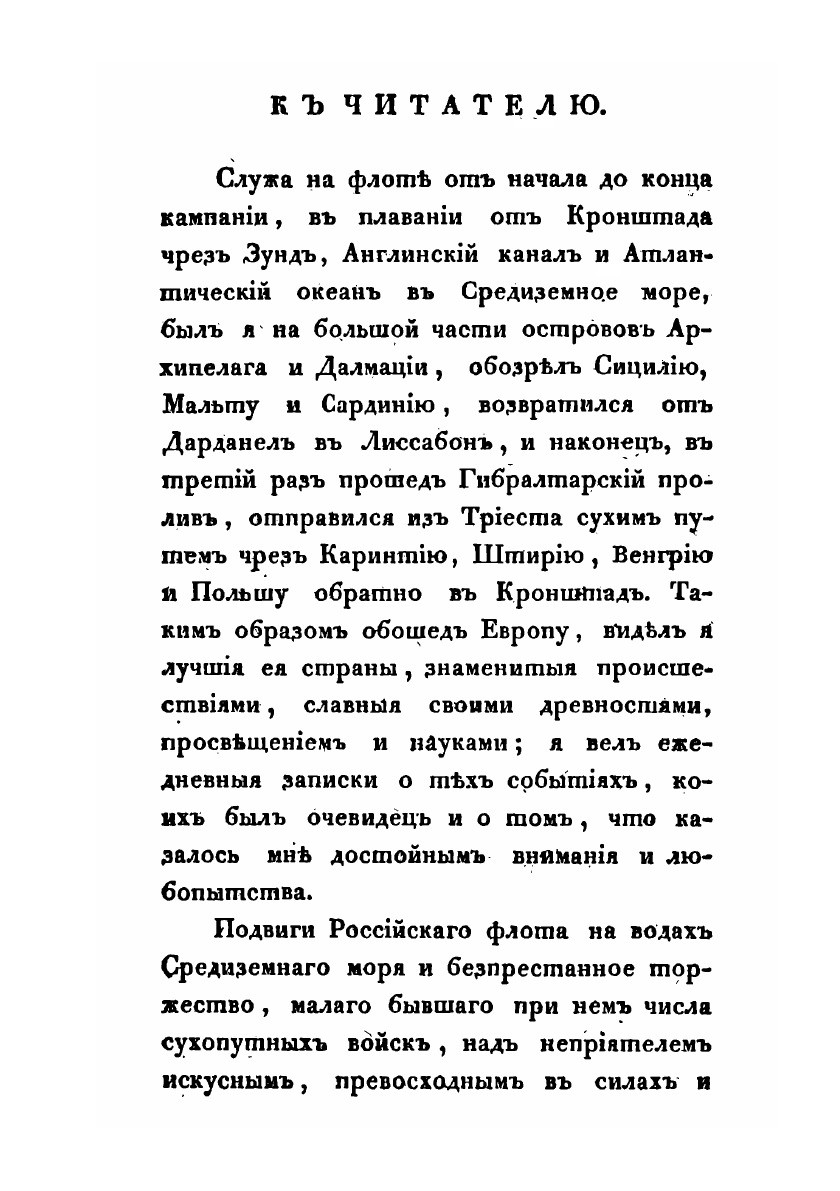 КЪ ЧИТАТЕЛЮ.

Служа на флотѣ отъ начала до конца кампаніи, въ плаваніи отъ Кронштада чрезъ Зундъ, Англинскій каналъ и Атлантическій океанъ въ Средиземное море, былъ я на большой части острововъ Архипелага и Далмаціи, обозрѣлъ Сицилію, Мальту и Сардинію, возвратился отъ Дарданелъ въ Лиссабонъ, и наконецъ, въ третій разъ прошедъ Гибралтарскій проливъ, отправился изъ Тріеста сухимъ путемъ чрезъ Каринтію, Штирію, Венгрію и Польшу обратно въ Кронштадъ. Такимъ образомъ обошедъ Европу, видѣлъ я лучшія ея страны, знаменитыя происшествіями, славныя своими древностями, просвѣщеніемъ и науками; я велъ ежедневныя записки о тѣхъ событіяхъ, коихъ былъ очевидецъ и о томъ, что казалось мнѣ достойнымъ вниманія и любопытства.

Подвиги Россійскаго флота на водахъ Средиземнаго моря и безпрестанное торжество, малаго бывшаго при немъ числа сухопутныхъ войскъ, надъ непріятелемъ искуснымъ, превосходнымъ въ силахъ и